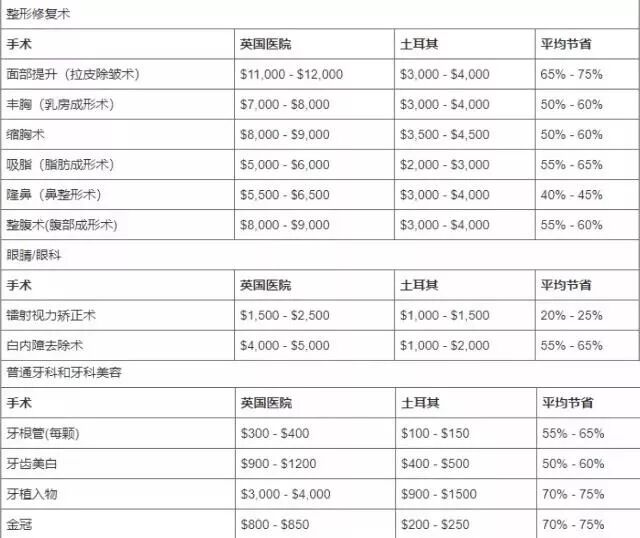 整形修复术

| 手术 | 英国医院 | 土耳其 | 平均节省 |
|---|---|---|---|
| 面部提升（拉皮除皱术） | \$11,000 - \$12,000 | \$3,000 - \$4,000 | 65% - 75% |
| 丰胸（乳房成形术） | \$7,000 - \$8,000 | \$3,000 - \$4,000 | 50% - 60% |
| 缩胸术 | \$8,000 - \$9,000 | \$3,500 - \$4,500 | 50% - 60% |
| 吸脂（脂肪成形术） | \$5,000 - \$6,000 | \$2,000 - \$3,000 | 55% - 65% |
| 隆鼻（鼻整形术） | \$5,500 - \$6,500 | \$3,000 - \$4,000 | 40% - 45% |
| 整腹术(腹部成形术) | \$8,000 - \$9,000 | \$3,000 - \$4,000 | 55% - 60% |

眼睛/眼科

| 手术 | 英国医院 | 土耳其 | 平均节省 |
|---|---|---|---|
| 镭射视力矫正术 | \$1,500 - \$2,500 | \$1,000 - \$1,500 | 20% - 25% |
| 白内障去除术 | \$4,000 - \$5,000 | \$1,000 - \$2,000 | 55% - 65% |

普通牙科和牙科美容

| 手术 | 英国医院 | 土耳其 | 平均节省 |
|---|---|---|---|
| 牙根管(每颗) | \$300 - \$400 | \$100 - \$150 | 55% - 65% |
| 牙齿美白 | \$900 - \$1200 | \$400 - \$500 | 50% - 60% |
| 牙植入物 | \$3,000 - \$4,000 | \$900 - \$1500 | 70% - 75% |
| 金冠 | \$800 - \$850 | \$200 - \$250 | 70% - 75% |